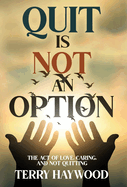 QUIT IS NOT AN OPTION

THE ACT OF LOVE, CARING, AND NOT QUITTING

TERRY HAYWOOD